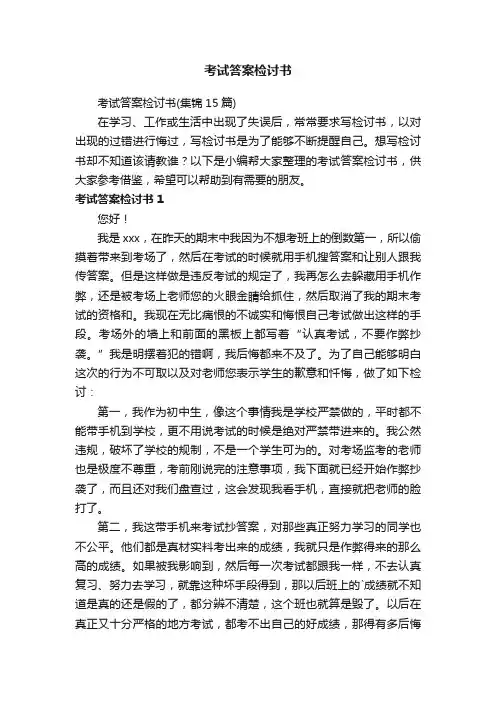 考试答案检讨书

考试答案检讨书(集锦 15 篇)

在学习、工作或生活中出现了失误后，常常要求写检讨书，以对出现的过错进行悔过，写检讨书是为了能够不断提醒自己。想写检讨书却不知道该请教谁？以下是小编帮大家整理的考试答案检讨书，供大家参考借鉴，希望可以帮助到有需要的朋友。

考试答案检讨书 1

您好！

我是 xxx，在昨天的期末中我因为不想考班上的倒数第一，所以偷摸着带来到考场了，然后在考试的时候就用手机搜答案和让别人跟我传答案。但是这样做是违反考试的规定了，我再怎么去躲藏用手机作弊，还是被考场上老师您的火眼金睛给抓住，然后取消了我的期末考试的资格和。我现在无比痛恨的不诚实和悔恨自己考试做出这样的手段。考场外的墙上和前面的黑板上都写着“认真考试，不要作弊抄袭。”我是明摆着犯的错啊，我后悔都来不及了。为了自己能够明白这次的行为不可取以及对老师您表示学生的歉意和忏悔，做了如下检讨：

第一，我作为初中生，像这个事情我是学校严禁做的，平时都不能带手机到学校，更不用说考试的时候是绝对严禁带进来的。我公然违规，破坏了学校的规制，不是一个学生可为的。对考场监考的老师也是极度不尊重，考前刚说完的注意事项，我下面就已经开始作弊抄袭了，而且还对我们盘查过，这会发现我看手机，直接就把老师的脸打了。

第二，我这带手机来考试抄答案，对那些真正努力学习的同学也不公平。他们都是真材实料考出来的成绩，我就只是作弊得来的那么高的成绩。如果被我影响到，然后每一次考试都跟我一样，不去认真复习、努力去学习，就靠这种坏手段得到，那以后班上的`成绩就不知道是真的还是假的了，都分辨不清楚，这个班也就算是毁了。以后在真正又十分严格的地方考试，都考不出自己的好成绩，那得有多后悔